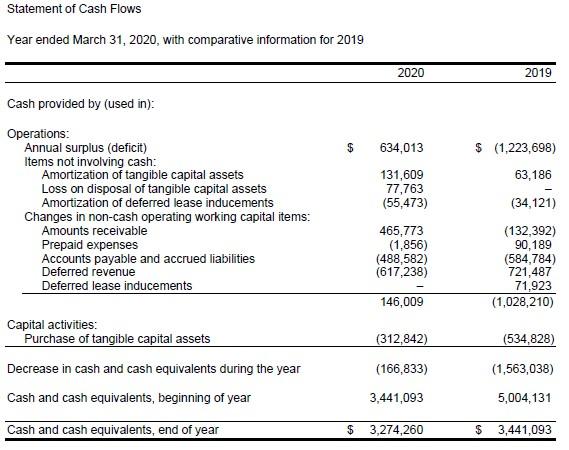 Statement of Cash Flows

Year ended March 31, 2020, with comparative information for 2019

| | 2020 | 2019 |
|---|---|---|
| Cash provided by (used in): | | |
| Operations: | | |
| Annual surplus (deficit) | $ 634,013 | $ (1,223,698) |
| Items not involving cash: | | |
| Amortization of tangible capital assets | 131,609 | 63,186 |
| Loss on disposal of tangible capital assets | 77,763 | – |
| Amortization of deferred lease inducements | (55,473) | (34,121) |
| Changes in non-cash operating working capital items: | | |
| Amounts receivable | 465,773 | (132,392) |
| Prepaid expenses | (1,856) | 90,189 |
| Accounts payable and accrued liabilities | (488,582) | (584,784) |
| Deferred revenue | (617,238) | 721,487 |
| Deferred lease inducements | – | 71,923 |
| | 146,009 | (1,028,210) |
| Capital activities: | | |
| Purchase of tangible capital assets | (312,842) | (534,828) |
| Decrease in cash and cash equivalents during the year | (166,833) | (1,563,038) |
| Cash and cash equivalents, beginning of year | 3,441,093 | 5,004,131 |
| Cash and cash equivalents, end of year | $ 3,274,260 | $ 3,441,093 |